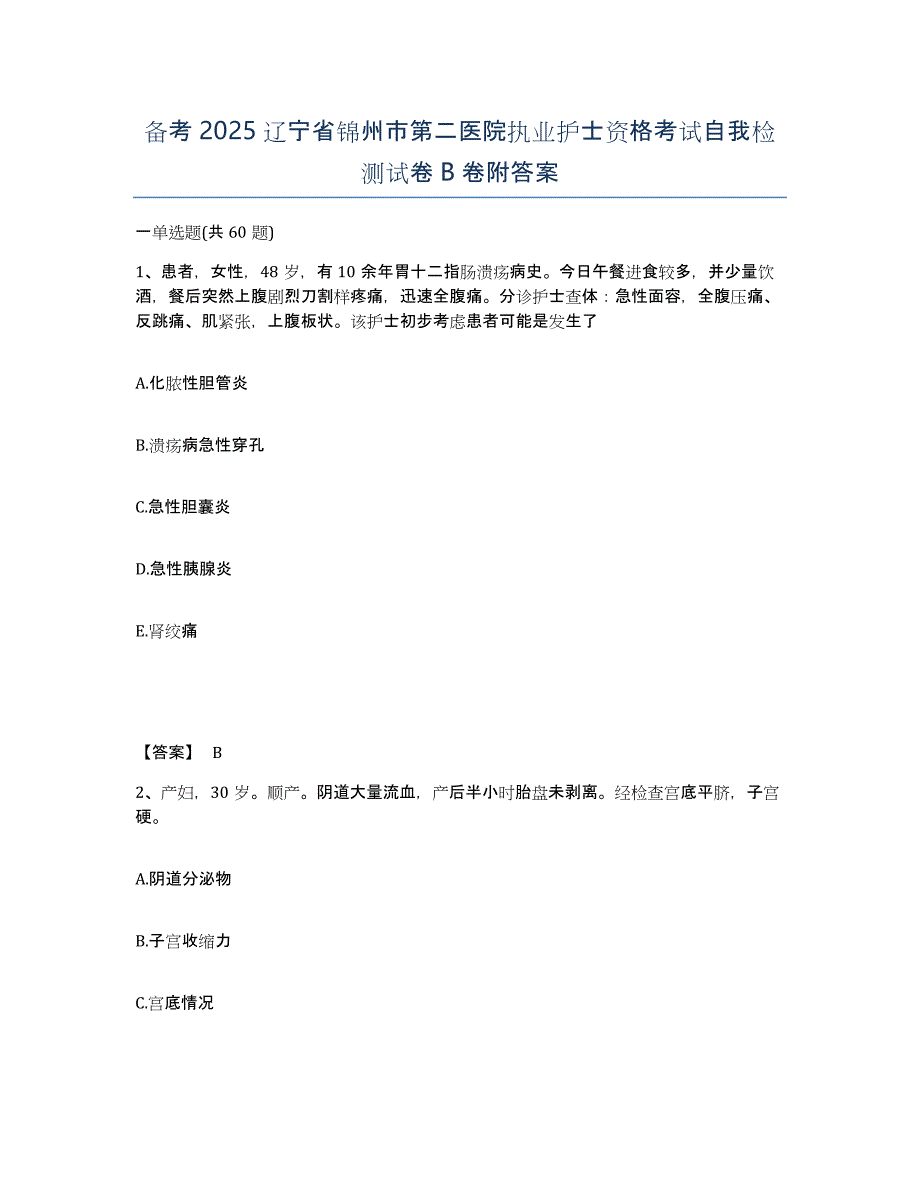 备考 2025 辽宁省锦州市第二医院执业护士资格考试自我检测试卷 B 卷附答案

一单选题(共 60 题)

1、患者，女性，48 岁，有 10 余年胃十二指肠溃疡病史。今日午餐进食较多，并少量饮酒，餐后突然上腹剧烈刀割样疼痛，迅速全腹痛。分诊护士查体：急性面容，全腹压痛、反跳痛、肌紧张，上腹板状。该护士初步考虑患者可能是发生了

A.化脓性胆管炎

B.溃疡病急性穿孔

C.急性胆囊炎

D.急性胰腺炎

E.肾绞痛

【答案】 B

2、产妇，30 岁。顺产。阴道大量流血，产后半小时胎盘未剥离。经检查宫底平脐，子宫硬。

A.阴道分泌物

B.子宫收缩力

C.宫底情况